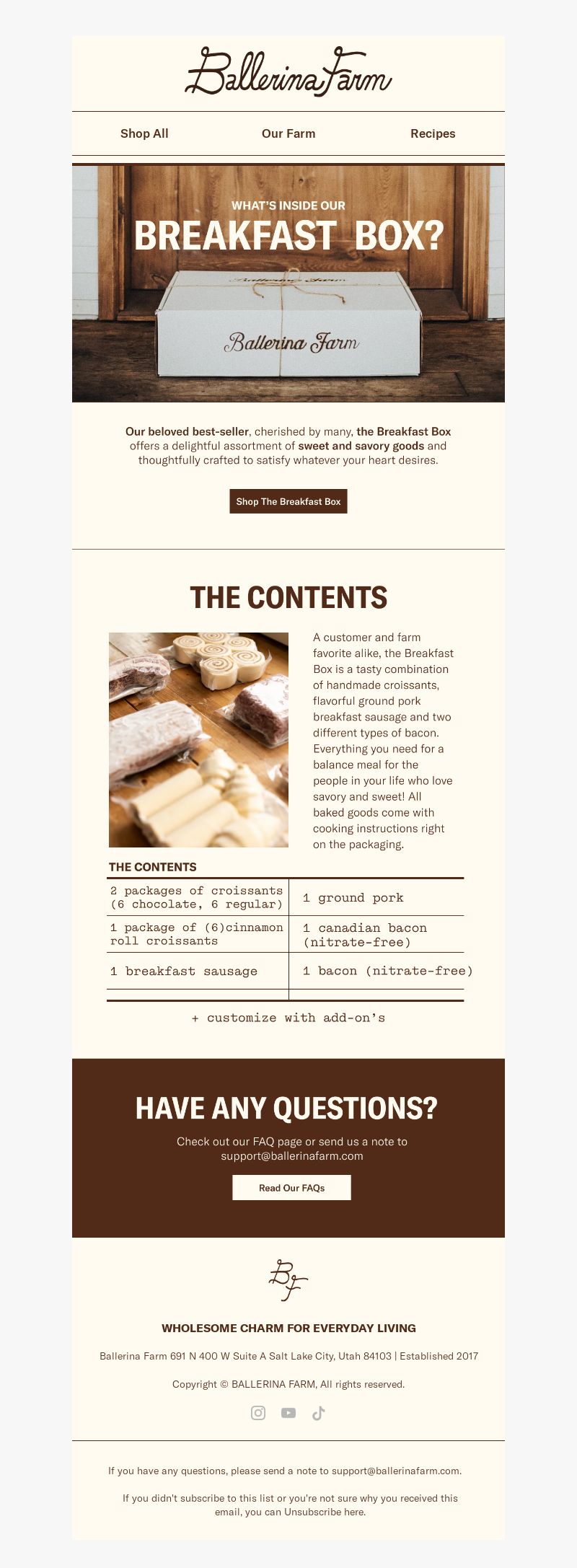 Ballerina Farm

Shop All Our Farm Recipes

WHAT'S INSIDE OUR
BREAKFAST BOX?

Ballerina Farm

Ballerina Farm

Our beloved best-seller, cherished by many, the Breakfast Box offers a delightful assortment of sweet and savory goods and thoughtfully crafted to satisfy whatever your heart desires.

Shop The Breakfast Box

THE CONTENTS

A customer and farm favorite alike, the Breakfast Box is a tasty combination of handmade croissants, flavorful ground pork breakfast sausage and two different types of bacon. Everything you need for a balance meal for the people in your life who love savory and sweet! All baked goods come with cooking instructions right on the packaging.

THE CONTENTS

| 2 packages of croissants (6 chocolate, 6 regular) | 1 ground pork |
|---|---|
| 1 package of (6)cinnamon roll croissants | 1 canadian bacon (nitrate-free) |
| 1 breakfast sausage | 1 bacon (nitrate-free) |

+ customize with add-on's

HAVE ANY QUESTIONS?

Check out our FAQ page or send us a note to support@ballerinafarm.com

Read Our FAQs

BF

WHOLESOME CHARM FOR EVERYDAY LIVING

Ballerina Farm 691 N 400 W Suite A Salt Lake City, Utah 84103 | Established 2017

Copyright © BALLERINA FARM, All rights reserved.

If you have any questions, please send a note to support@ballerinafarm.com.

If you didn't subscribe to this list or you're not sure why you received this email, you can Unsubscribe here.